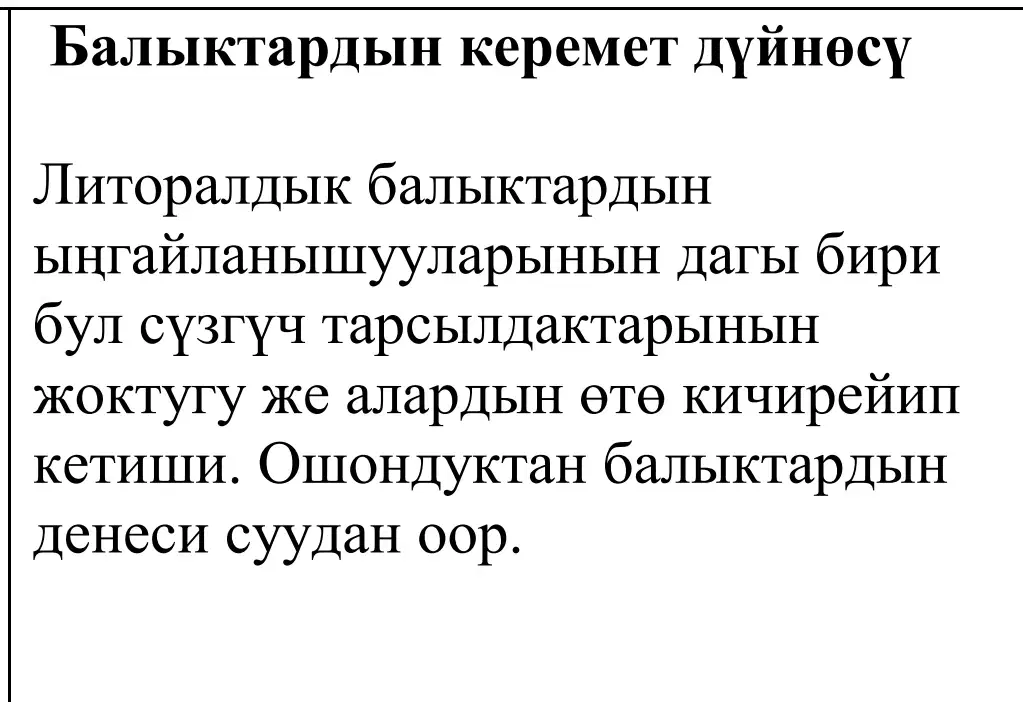 Балыктардын керемет дүйнөсү

Литоралдык балыктардын ыңгайланышууларынын дагы бири бул сүзгүч тарсылдактарынын жоктугу же алардын өтө кичирейип кетиши. Ошондуктан балыктардын денеси суудан оор.